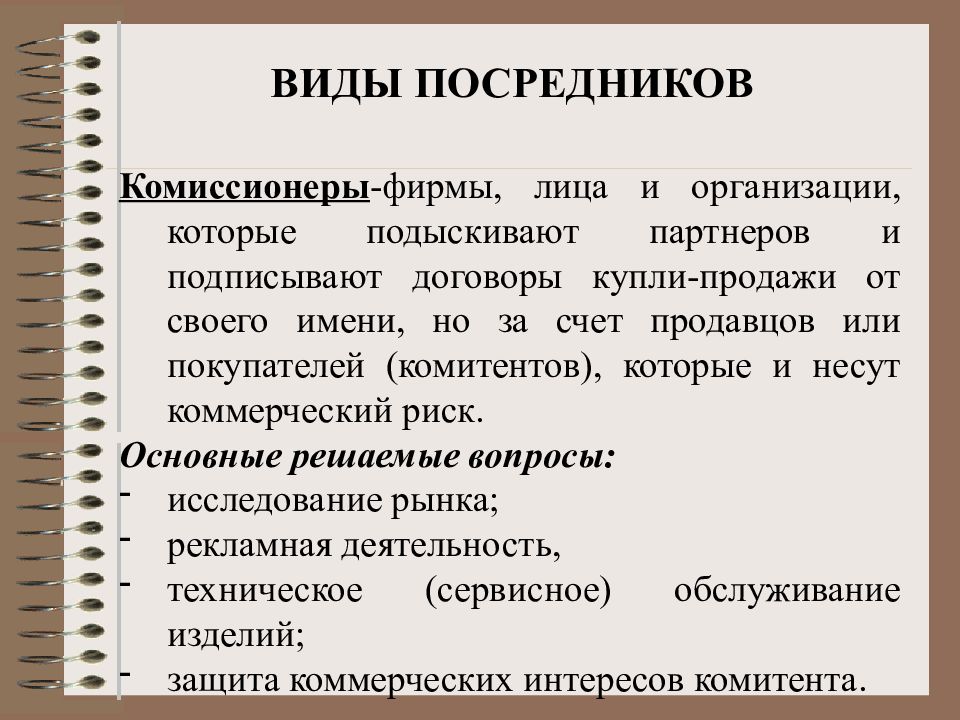 ВИДЫ ПОСРЕДНИКОВ

Комиссионеры-фирмы, лица и организации, которые подыскивают партнеров и подписывают договоры купли-продажи от своего имени, но за счет продавцов или покупателей (комитентов), которые и несут коммерческий риск.

Основные решаемые вопросы:
- исследование рынка;
- рекламная деятельность,
- техническое (сервисное) обслуживание изделий;
- защита коммерческих интересов комитента.